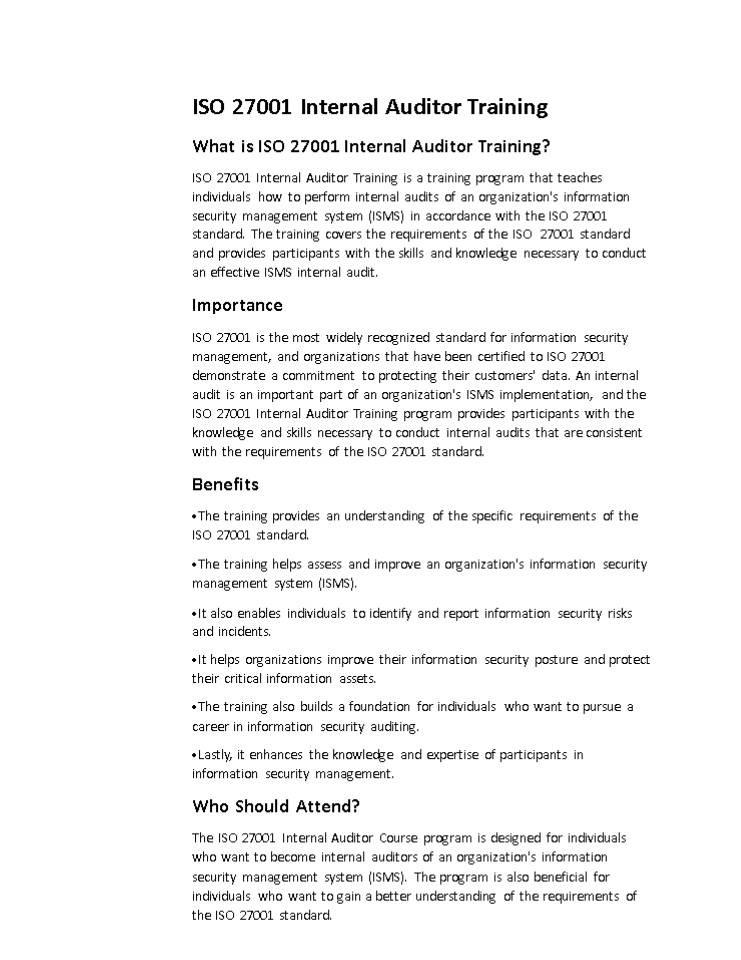 ISO 27001 Internal Auditor Training

What is ISO 27001 Internal Auditor Training?

ISO 27001 Internal Auditor Training is a training program that teaches individuals how to perform internal audits of an organization's information security management system (ISMS) in accordance with the ISO 27001 standard. The training covers the requirements of the ISO 27001 standard and provides participants with the skills and knowledge necessary to conduct an effective ISMS internal audit.

Importance

ISO 27001 is the most widely recognized standard for information security management, and organizations that have been certified to ISO 27001 demonstrate a commitment to protecting their customers' data. An internal audit is an important part of an organization's ISMS implementation, and the ISO 27001 Internal Auditor Training program provides participants with the knowledge and skills necessary to conduct internal audits that are consistent with the requirements of the ISO 27001 standard.

Benefits

•The training provides an understanding of the specific requirements of the ISO 27001 standard.

•The training helps assess and improve an organization's information security management system (ISMS).

•It also enables individuals to identify and report information security risks and incidents.

•It helps organizations improve their information security posture and protect their critical information assets.

•The training also builds a foundation for individuals who want to pursue a career in information security auditing.

•Lastly, it enhances the knowledge and expertise of participants in information security management.

Who Should Attend?

The ISO 27001 Internal Auditor Course program is designed for individuals who want to become internal auditors of an organization's information security management system (ISMS). The program is also beneficial for individuals who want to gain a better understanding of the requirements of the ISO 27001 standard.